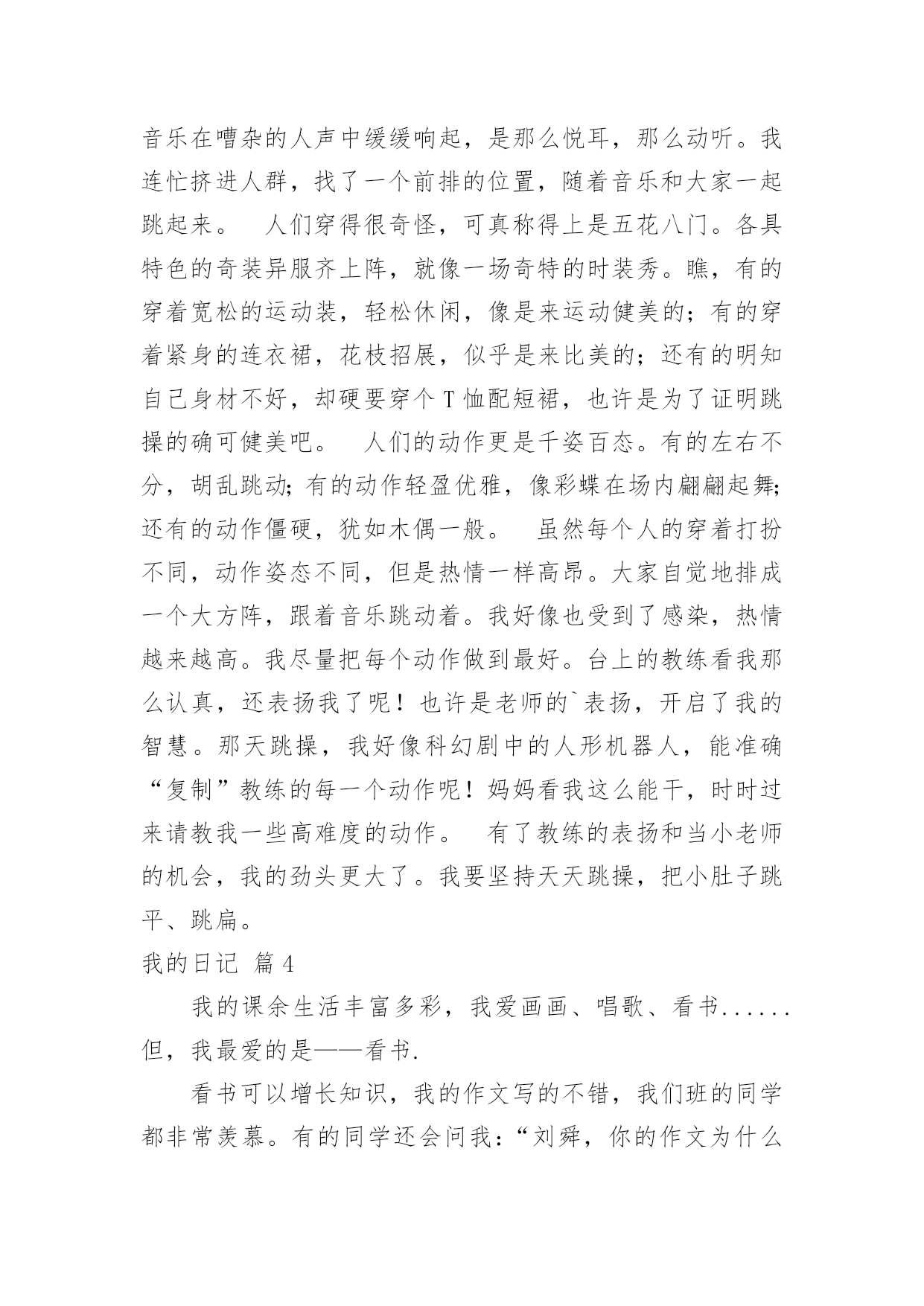 音乐在嘈杂的人声中缓缓响起，是那么悦耳，那么动听。我连忙挤进人群，找了一个前排的位置，随着音乐和大家一起跳起来。　人们穿得很奇怪，可真称得上是五花八门。各具特色的奇装异服齐上阵，就像一场奇特的时装秀。瞧，有的穿着宽松的运动装，轻松休闲，像是来运动健美的；有的穿着紧身的连衣裙，花枝招展，似乎是来比美的；还有的明知自己身材不好，却硬要穿个 T 恤配短裙，也许是为了证明跳操的确可健美吧。　人们的动作更是千姿百态。有的左右不分，胡乱跳动；有的动作轻盈优雅，像彩蝶在场内翩翩起舞；还有的动作僵硬，犹如木偶一般。　虽然每个人的穿着打扮不同，动作姿态不同，但是热情一样高昂。大家自觉地排成一个大方阵，跟着音乐跳动着。我好像也受到了感染，热情越来越高。我尽量把每个动作做到最好。台上的教练看我那么认真，还表扬我了呢！也许是老师的`表扬，开启了我的智慧。那天跳操，我好像科幻剧中的人形机器人，能准确“复制”教练的每一个动作呢！妈妈看我这么能干，时时过来请教我一些高难度的动作。　有了教练的表扬和当小老师的机会，我的劲头更大了。我要坚持天天跳操，把小肚子跳平、跳扁。

我的日记 篇 4

我的课余生活丰富多彩，我爱画画、唱歌、看书......但，我最爱的是——看书.

看书可以增长知识，我的作文写的不错，我们班的同学都非常羡慕。有的同学还会问我：“刘舜，你的作文为什么